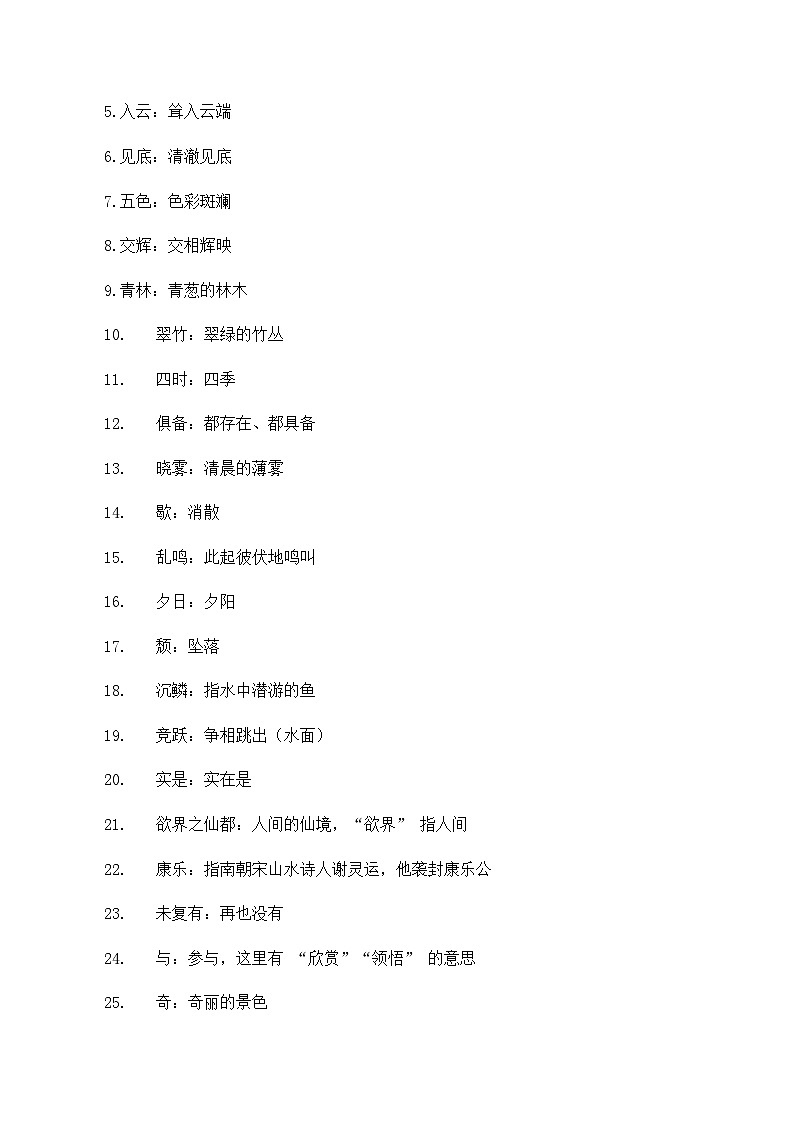 5.入云：耸入云端

6.见底：清澈见底

7.五色：色彩斑斓

8.交辉：交相辉映

9.青林：青葱的林木

10. 翠竹：翠绿的竹丛

11. 四时：四季

12. 俱备：都存在、都具备

13. 晓雾：清晨的薄雾

14. 歇：消散

15. 乱鸣：此起彼伏地鸣叫

16. 夕日：夕阳

17. 颓：坠落

18. 沉鳞：指水中潜游的鱼

19. 竞跃：争相跳出（水面）

20. 实是：实在是

21. 欲界之仙都：人间的仙境，“欲界” 指人间

22. 康乐：指南朝宋山水诗人谢灵运，他袭封康乐公

23. 未复有：再也没有

24. 与：参与，这里有 “欣赏”“领悟” 的意思

25. 奇：奇丽的景色